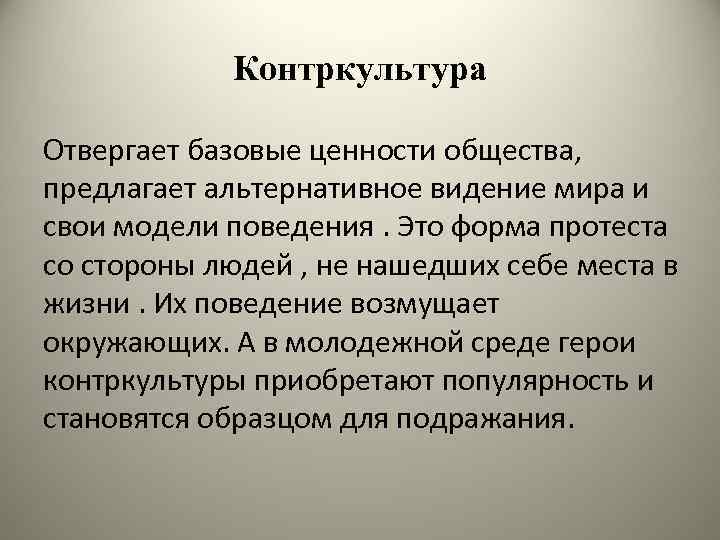 Контркультура

Отвергает базовые ценности общества, предлагает альтернативное видение мира и свои модели поведения . Это форма протеста со стороны людей , не нашедших себе места в жизни . Их поведение возмущает окружающих. А в молодежной среде герои контркультуры приобретают популярность и становятся образцом для подражания.